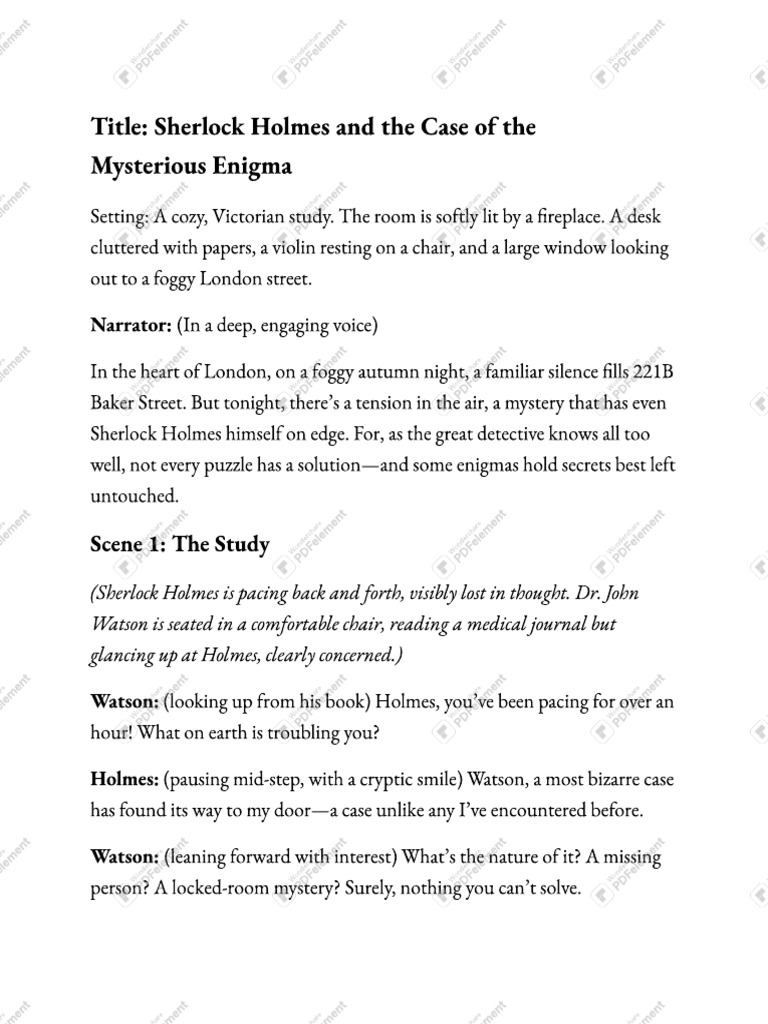 Title: Sherlock Holmes and the Case of the Mysterious Enigma

Setting: A cozy, Victorian study. The room is softly lit by a fireplace. A desk cluttered with papers, a violin resting on a chair, and a large window looking out to a foggy London street.

Narrator: (In a deep, engaging voice)

In the heart of London, on a foggy autumn night, a familiar silence fills 221B Baker Street. But tonight, there's a tension in the air, a mystery that has even Sherlock Holmes himself on edge. For, as the great detective knows all too well, not every puzzle has a solution—and some enigmas hold secrets best left untouched.

Scene 1: The Study

(Sherlock Holmes is pacing back and forth, visibly lost in thought. Dr. John Watson is seated in a comfortable chair, reading a medical journal but glancing up at Holmes, clearly concerned.)

Watson: (looking up from his book) Holmes, you've been pacing for over an hour! What on earth is troubling you?

Holmes: (pausing mid-step, with a cryptic smile) Watson, a most bizarre case has found its way to my door—a case unlike any I've encountered before.

Watson: (leaning forward with interest) What's the nature of it? A missing person? A locked-room mystery? Surely, nothing you can't solve.

Wondershare PDFelement